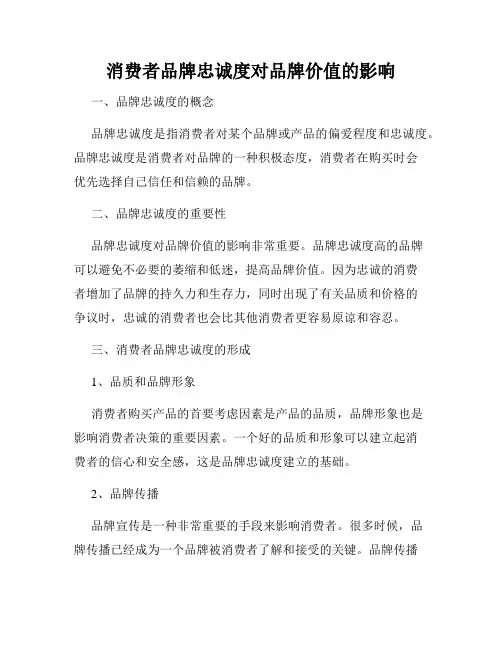 消费者品牌忠诚度对品牌价值的影响

一、品牌忠诚度的概念

品牌忠诚度是指消费者对某个品牌或产品的偏爱程度和忠诚度。品牌忠诚度是消费者对品牌的一种积极态度，消费者在购买时会优先选择自己信任和信赖的品牌。

二、品牌忠诚度的重要性

品牌忠诚度对品牌价值的影响非常重要。品牌忠诚度高的品牌可以避免不必要的萎缩和低迷，提高品牌价值。因为忠诚的消费者增加了品牌的持久力和生存力，同时出现了有关品质和价格的争议时，忠诚的消费者也会比其他消费者更容易原谅和容忍。

三、消费者品牌忠诚度的形成

1、品质和品牌形象

消费者购买产品的首要考虑因素是产品的品质，品牌形象也是影响消费者决策的重要因素。一个好的品质和形象可以建立起消费者的信心和安全感，这是品牌忠诚度建立的基础。

2、品牌传播

品牌宣传是一种非常重要的手段来影响消费者。很多时候，品牌传播已经成为一个品牌被消费者了解和接受的关键。品牌传播